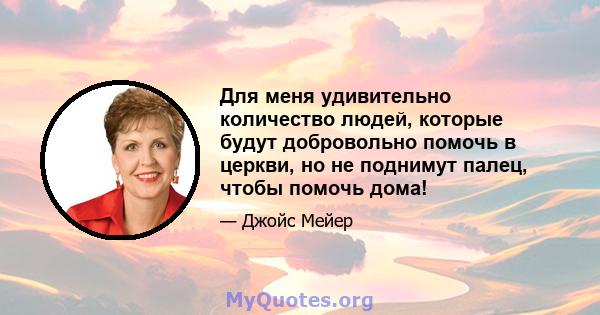 Для меня удивительно количество людей, которые будут добровольно помочь в церкви, но не поднимут палец, чтобы помочь дома!

— Джойс Мейер

MyQuotes.org